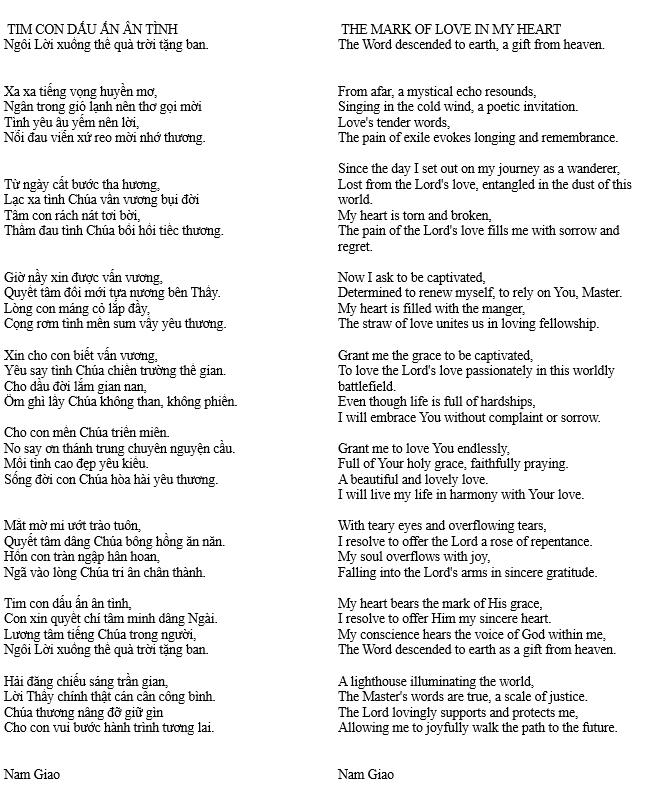 TIM CON DẤU ẤN ÂN TÌNH
Ngôi Lời xuống thế quà trời tặng ban.

Xa xa tiếng vọng huyền mơ,
Ngân trong gió lạnh nên thơ gọi mời
Tình yêu âu yếm nên lời,
Nỗi đau viễn xứ reo mời nhớ thương.

Từ ngày cất bước tha hương,
Lạc xa tình Chúa vấn vương bụi đời
Tâm con rách nát tơi bời,
Thâm đau tình Chúa bồi hồi tiếc thương.

Giờ nầy xin được vấn vương,
Quyết tâm đổi mới tựa nương bên Thầy.
Lòng con máng cỏ lấp đầy,
Cọng rơm tình mến sum vầy yêu thương.

Xin cho con biết vấn vương,
Yêu say tình Chúa chiến trường thế gian.
Cho dầu đời lắm gian nan,
Ôm ghì lấy Chúa không than, không phiền.

Cho con mến Chúa triền miên.
No say ơn thánh trung chuyên nguyện cầu.
Mối tình cao đẹp yêu kiều.
Sống đời con Chúa hòa hài yêu thương.

Mắt mờ mi ướt trào tuôn,
Quyết tâm dâng Chúa bông hồng ăn năn.
Hồn con tràn ngập hân hoan,
Ngã vào lòng Chúa tri ân chân thành.

Tim con dấu ấn ân tình,
Con xin quyết chí tâm minh dâng Ngài.
Lương tâm tiếng Chúa trong người,
Ngôi Lời xuống thế quà trời tặng ban.

Hải đăng chiếu sáng trần gian,
Lời Thầy chính thật cán cân công bình.
Chúa thương nâng đỡ giữ gìn
Cho con vui bước hành trình tương lai.

Nam Giao

THE MARK OF LOVE IN MY HEART
The Word descended to earth, a gift from heaven.

From afar, a mystical echo resounds,
Singing in the cold wind, a poetic invitation.
Love's tender words,
The pain of exile evokes longing and remembrance.

Since the day I set out on my journey as a wanderer,
Lost from the Lord's love, entangled in the dust of this world.
My heart is torn and broken,
The pain of the Lord's love fills me with sorrow and regret.

Now I ask to be captivated,
Determined to renew myself, to rely on You, Master.
My heart is filled with the manger,
The straw of love unites us in loving fellowship.

Grant me the grace to be captivated,
To love the Lord's love passionately in this worldly battlefield.
Even though life is full of hardships,
I will embrace You without complaint or sorrow.

Grant me to love You endlessly,
Full of Your holy grace, faithfully praying.
A beautiful and lovely love.
I will live my life in harmony with Your love.

With teary eyes and overflowing tears,
I resolve to offer the Lord a rose of repentance.
My soul overflows with joy,
Falling into the Lord's arms in sincere gratitude.

My heart bears the mark of His grace,
I resolve to offer Him my sincere heart.
My conscience hears the voice of God within me,
The Word descended to earth as a gift from heaven.

A lighthouse illuminating the world,
The Master's words are true, a scale of justice.
The Lord lovingly supports and protects me,
Allowing me to joyfully walk the path to the future.

Nam Giao